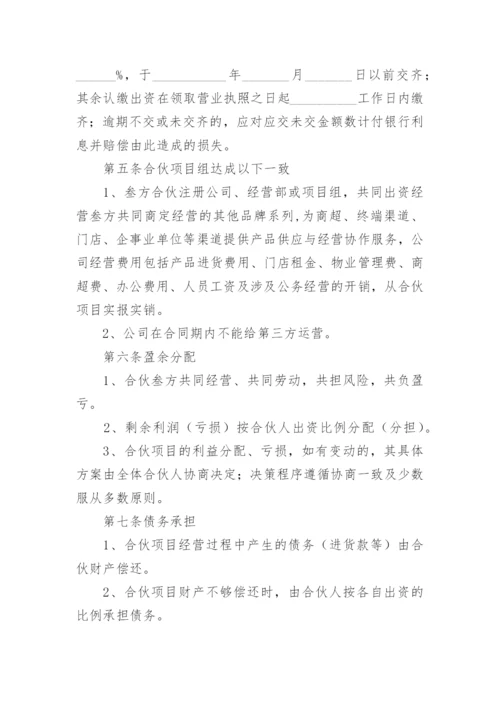 ______%，于__________年_______月_______日以前交齐；其余认缴出资在领取营业执照之日起__________工作日内缴齐；逾期不交或未交齐的，应对应交未交金额数计付银行利息并赔偿由此造成的损失。

第五条合伙项目组达成以下一致

1、叁方合伙注册公司、经营部或项目组，共同出资经营叁方共同商定经营的其他品牌系列,为商超、终端渠道、门店、企事业单位等渠道提供产品供应与经营协作服务，公司经营费用包括产品进货费用、门店租金、物业管理费、商超费、办公费用、人员工资及涉及公务经营的开销，从合伙项目实报实销。

2、公司在合同期内不能给第三方运营。

第六条盈余分配

1、合伙叁方共同经营、共同劳动，共担风险，共负盈亏。

2、剩余利润（亏损）按合伙人出资比例分配（分担）。

3、合伙项目的利益分配、亏损，如有变动的，其具体方案由全体合伙人协商决定；决策程序遵循协商一致及少数服从多数原则。

第七条债务承担

1、合伙项目经营过程中产生的债务（进货款等）由合伙财产偿还。

2、合伙项目财产不够偿还时，由合伙人按各自出资的比例承担债务。